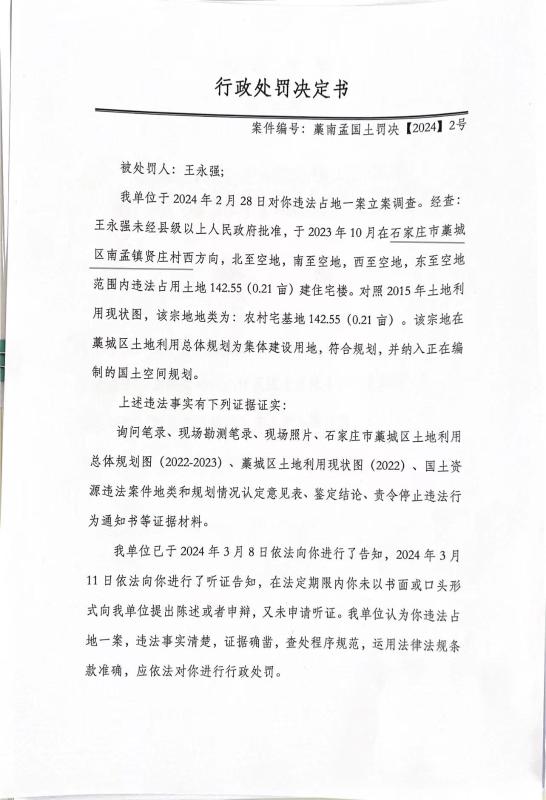 行政处罚决定书

案件编号：藁南孟国土罚决【2024】2号

被处罚人：王永强；

我单位于2024年2月28日对你违法占地一案立案调查。经查：王永强未经县级以上人民政府批准，于2023年10月在石家庄市藁城区南孟镇贤庄村西方向，北至空地，南至空地，西至空地，东至空地范围内违法占用土地142.55（0.21亩）建住宅楼。对照2015年土地利用现状图，该宗地地类为：农村宅基地142.55（0.21亩）。该宗地在藁城区土地利用总体规划为集体建设用地，符合规划，并纳入正在编制的国土空间规划。

上述违法事实有下列证据证实：

询问笔录、现场勘测笔录、现场照片、石家庄市藁城区土地利用总体规划图（2022-2023）、藁城区土地利用现状图（2022）、国土资源违法案件地类和规划情况认定意见表、鉴定结论、责令停止违法行为通知书等证据材料。

我单位已于2024年3月8日依法向你进行了告知，2024年3月11日依法向你进行了听证告知，在法定期限内你未以书面或口头形式向我单位提出陈述或者申辩，又未申请听证。我单位认为你违法占地一案，违法事实清楚，证据确凿，查处程序规范，运用法律法规条款准确，应依法对你进行行政处罚。